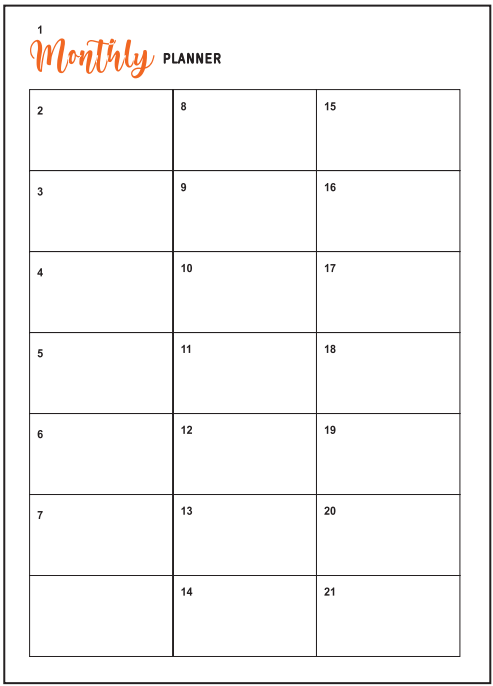 1

Monthly PLANNER

| 2 | 8 | 15 |
|---|---|---|
| 3 | 9 | 16 |
| 4 | 10 | 17 |
| 5 | 11 | 18 |
| 6 | 12 | 19 |
| 7 | 13 | 20 |
|  | 14 | 21 |